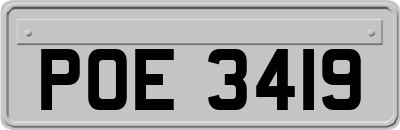 POE 3419